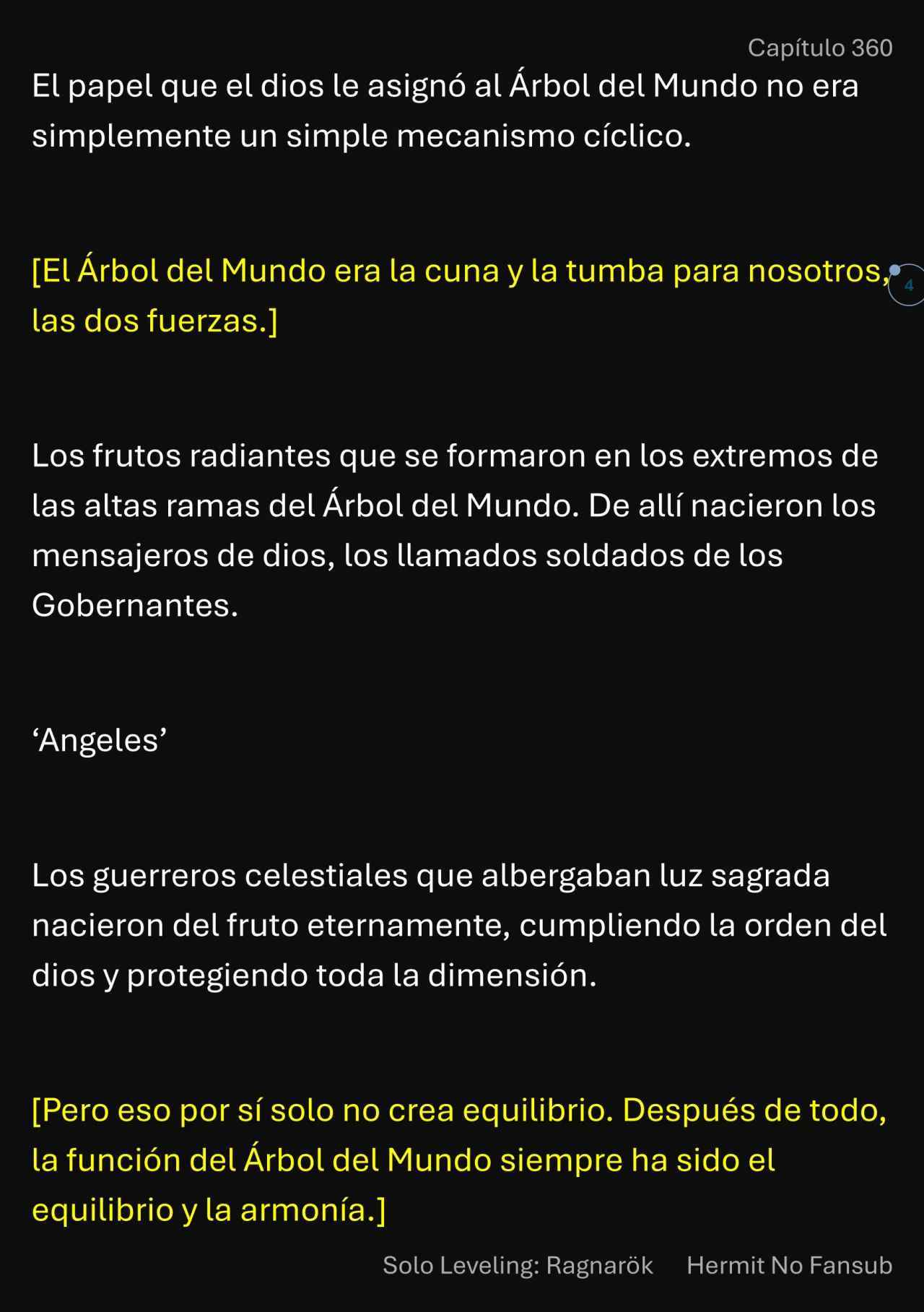 Capítulo 360

El papel que el dios le asignó al Árbol del Mundo no era simplemente un simple mecanismo cíclico.

[El Árbol del Mundo era la cuna y la tumba para nosotros, las dos fuerzas.]

4

Los frutos radiantes que se formaron en los extremos de las altas ramas del Árbol del Mundo. De allí nacieron los mensajeros de dios, los llamados soldados de los Gobernantes.

‘Angeles’

Los guerreros celestiales que albergaban luz sagrada nacieron del fruto eternamente, cumpliendo la orden del dios y protegiendo toda la dimensión.

[Pero eso por sí solo no crea equilibrio. Después de todo, la función del Árbol del Mundo siempre ha sido el equilibrio y la armonía.]

Solo Leveling: Ragnarök Hermit No Fansub